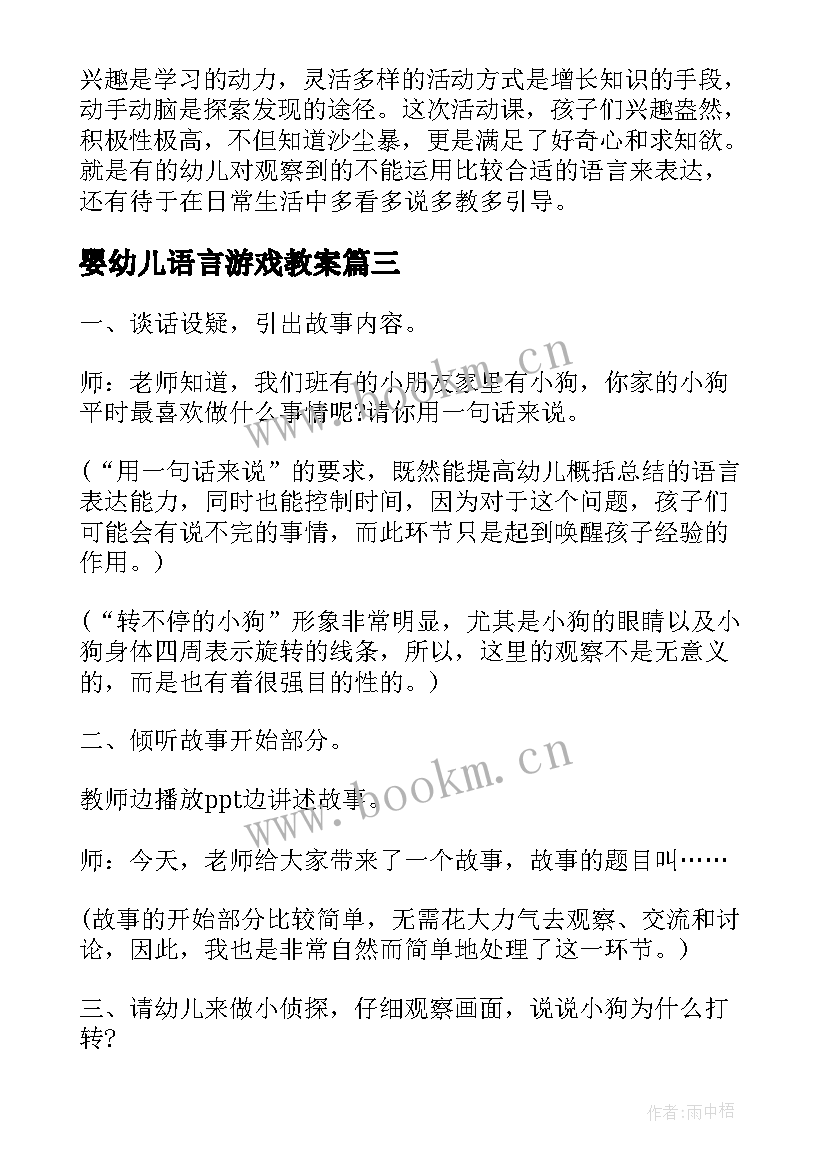 兴趣是学习的动力，灵活多样的活动方式是增长知识的手段，动手动脑是探索发现的途径。这次活动课，孩子们兴趣盎然，积极性极高，不但知道沙尘暴，更是满足了好奇心和求知欲。就是有的幼儿对观察到的不能运用比较合适的语言来表达，还有待于在日常生活中多看多说多教多引导。

婴幼儿语言游戏教案篇三

一、谈话设疑，引出故事内容。

师：老师知道，我们班有的小朋友家里有小狗，你家的小狗平时最喜欢做什么事情呢?请你用一句话来说。

（“用一句话来说”的要求，既然能提高幼儿概括总结的语言表达能力，同时也能控制时间，因为对于这个问题，孩子们可能会有说不完的事情，而此环节只是起到唤醒孩子经验的作用。）

（“转不停的小狗”形象非常明显，尤其是小狗的眼睛以及小狗身体四周表示旋转的线条，所以，这里的观察不是无意义的，而是也有着很强目的性的。）

二、倾听故事开始部分。

教师边播放ppt边讲述故事。

师：今天，老师给大家带来了一个故事，故事的题目叫……

(故事的开始部分比较简单，无需花大力气去观察、交流和讨论，因此，我也是非常自然而简单地处理了这一环节。)

三、请幼儿来做小侦探，仔细观察画面，说说小狗为什么打转?

www.bookm.cn

www.bookm.cn

作者:雨中梧